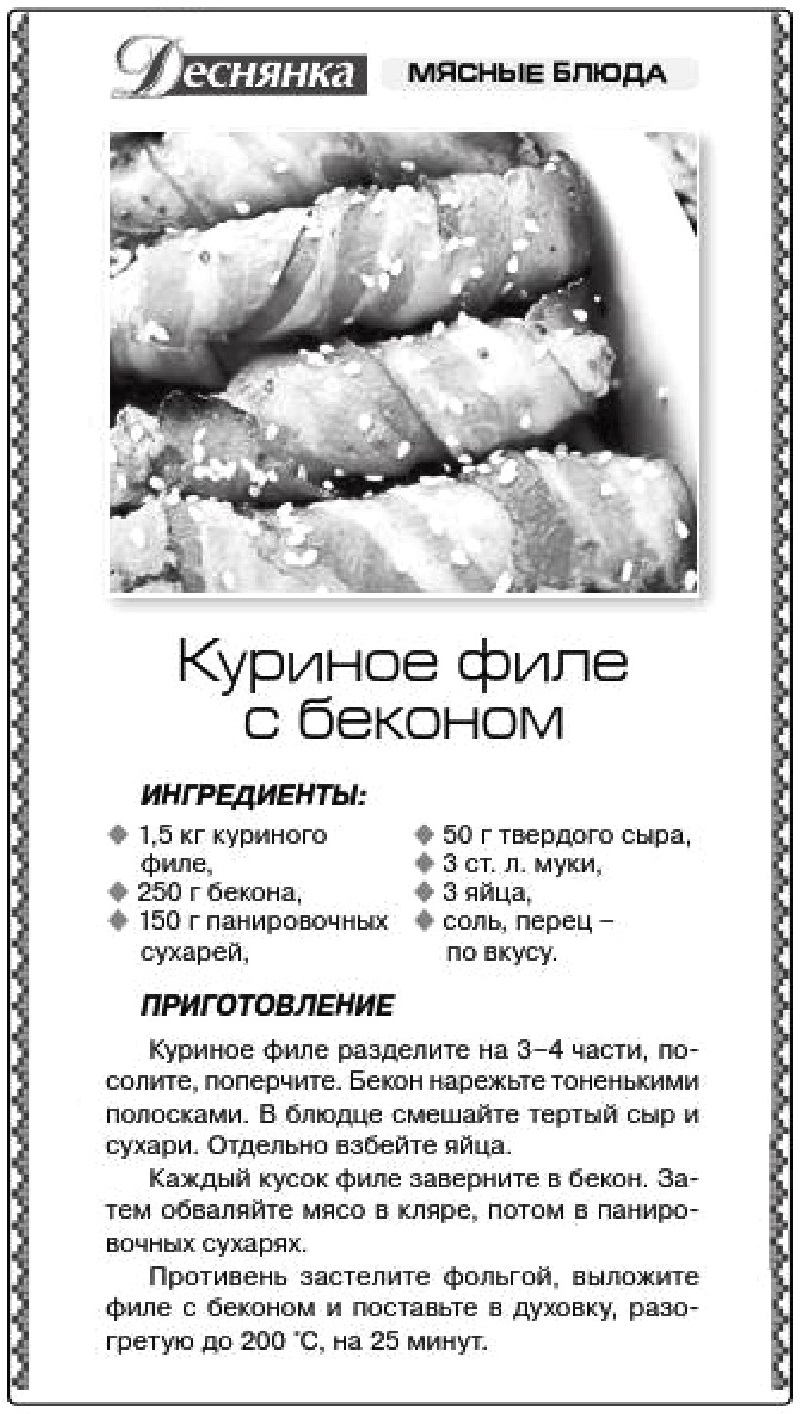 Деснянка МЯСНЫЕ БЛЮДА

Куриное филе с беконом

ИНГРЕДИЕНТЫ:

1,5 кг куриного филе,
250 г бекона,
150 г панировочных сухарей,

50 г твердого сыра,
3 ст. л. муки,
3 яйца,
соль, перец – по вкусу.

ПРИГОТОВЛЕНИЕ

Куриное филе разделите на 3–4 части, посолите, поперчите. Бекон нарежьте тоненькими полосками. В блюдце смешайте тертый сыр и сухари. Отдельно взбейте яйца.

Каждый кусок филе заверните в бекон. Затем обваляйте мясо в кляре, потом в панировочных сухарях.

Противень застелите фольгой, выложите филе с беконом и поставьте в духовку, разогретую до 200 °С, на 25 минут.